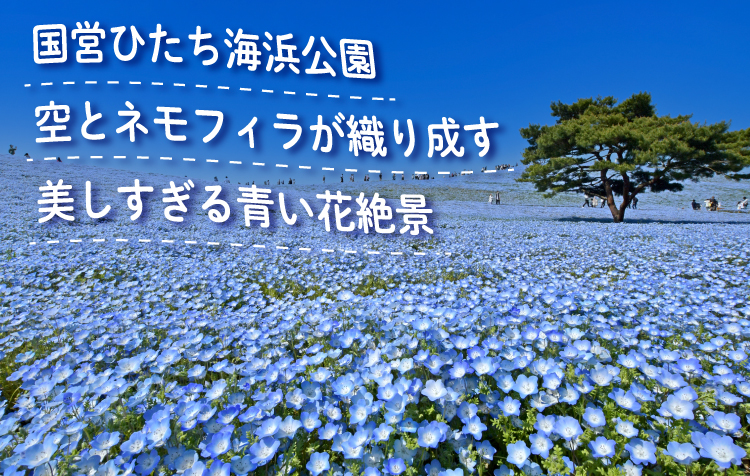 国営ひたち海浜公園

空とネモフィラが織り成す

美しすぎる青い花絶景